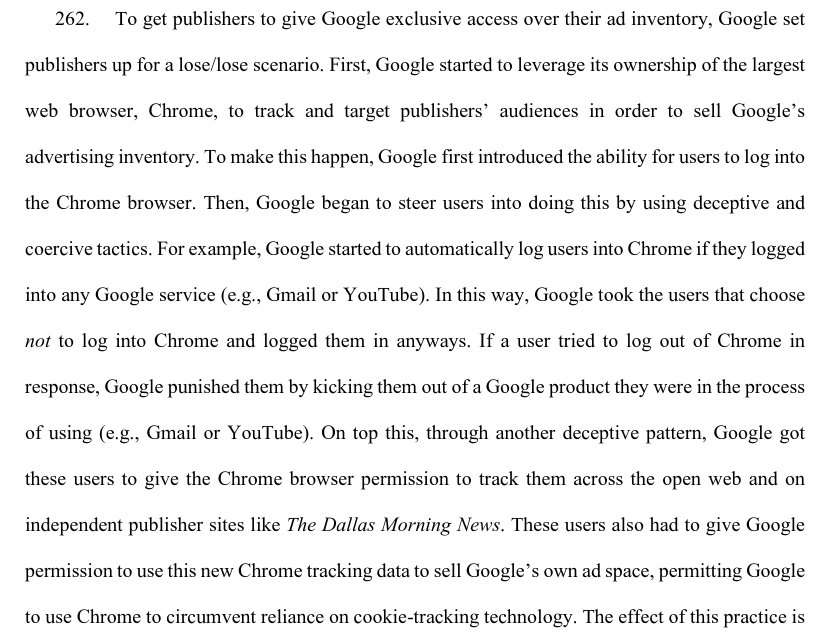 262. To get publishers to give Google exclusive access over their ad inventory, Google set publishers up for a lose/lose scenario. First, Google started to leverage its ownership of the largest web browser, Chrome, to track and target publishers' audiences in order to sell Google's advertising inventory. To make this happen, Google first introduced the ability for users to log into the Chrome browser. Then, Google began to steer users into doing this by using deceptive and coercive tactics. For example, Google started to automatically log users into Chrome if they logged into any Google service (e.g., Gmail or YouTube). In this way, Google took the users that choose not to log into Chrome and logged them in anyways. If a user tried to log out of Chrome in response, Google punished them by kicking them out of a Google product they were in the process of using (e.g., Gmail or YouTube). On top this, through another deceptive pattern, Google got these users to give the Chrome browser permission to track them across the open web and on independent publisher sites like The Dallas Morning News. These users also had to give Google permission to use this new Chrome tracking data to sell Google's own ad space, permitting Google to use Chrome to circumvent reliance on cookie-tracking technology. The effect of this practice is